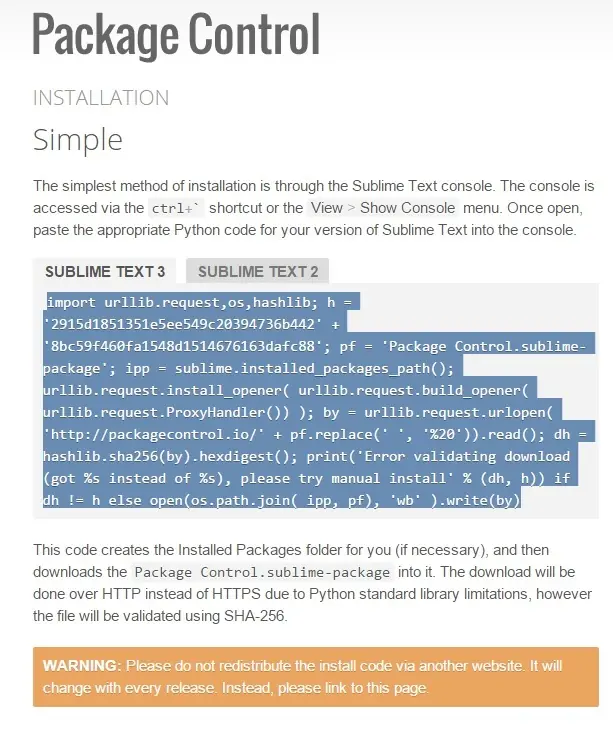 Package Control

INSTALLATION

Simple

The simplest method of installation is through the Sublime Text console. The console is accessed via the ctrl+` shortcut or the View > Show Console menu. Once open, paste the appropriate Python code for your version of Sublime Text into the console.

SUBLIME TEXT 3 SUBLIME TEXT 2

import urllib.request,os,hashlib; h = '2915d1851351e5ee549c20394736b442' + '8bc59f460fa1548d1514676163dafc88'; pf = 'Package Control.sublime-package'; ipp = sublime.installed_packages_path(); urllib.request.install_opener( urllib.request.build_opener( urllib.request.ProxyHandler()) ); by = urllib.request.urlopen( 'http://packagecontrol.io/' + pf.replace(' ', '%20')).read(); dh = hashlib.sha256(by).hexdigest(); print('Error validating download (got %s instead of %s), please try manual install' % (dh, h)) if dh != h else open(os.path.join( ipp, pf), 'wb' ).write(by)

This code creates the Installed Packages folder for you (if necessary), and then downloads the Package Control.sublime-package into it. The download will be done over HTTP instead of HTTPS due to Python standard library limitations, however the file will be validated using SHA-256.

WARNING: Please do not redistribute the install code via another website. It will change with every release. Instead, please link to this page.